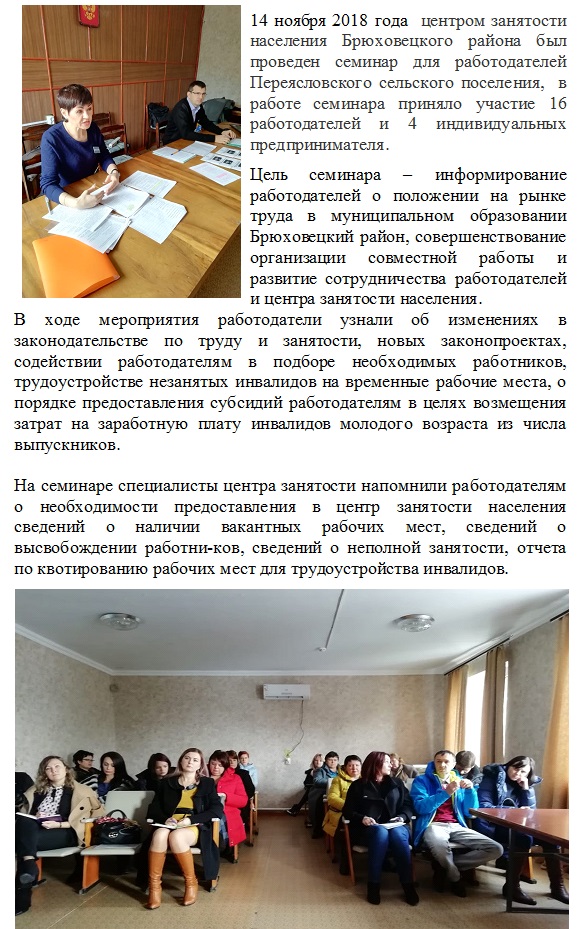 14 ноября 2018 года центром занятости населения Брюховецкого района был проведен семинар для работодателей Переясловского сельского поселения, в работе семинара приняло участие 16 работодателей и 4 индивидуальных предпринимателя.

Цель семинара – информирование работодателей о положении на рынке труда в муниципальном образовании Брюховецкий район, совершенствование организации совместной работы и развитие сотрудничества работодателей и центра занятости населения.

В ходе мероприятия работодатели узнали об изменениях в законодательстве по труду и занятости, новых законопроектах, содействии работодателям в подборе необходимых работников, трудоустройстве незанятых инвалидов на временные рабочие места, о порядке предоставления субсидий работодателям в целях возмещения затрат на заработную плату инвалидов молодого возраста из числа выпускников.

На семинаре специалисты центра занятости напомнили работодателям о необходимости предоставления в центр занятости населения сведений о наличии вакантных рабочих мест, сведений о высвобождении работни-ков, сведений о неполной занятости, отчета по квотированию рабочих мест для трудоустройства инвалидов.